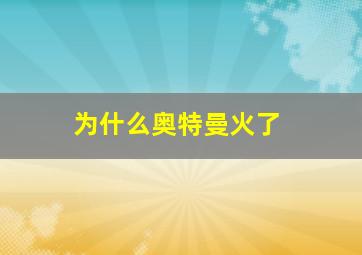 为什么奥特曼火了